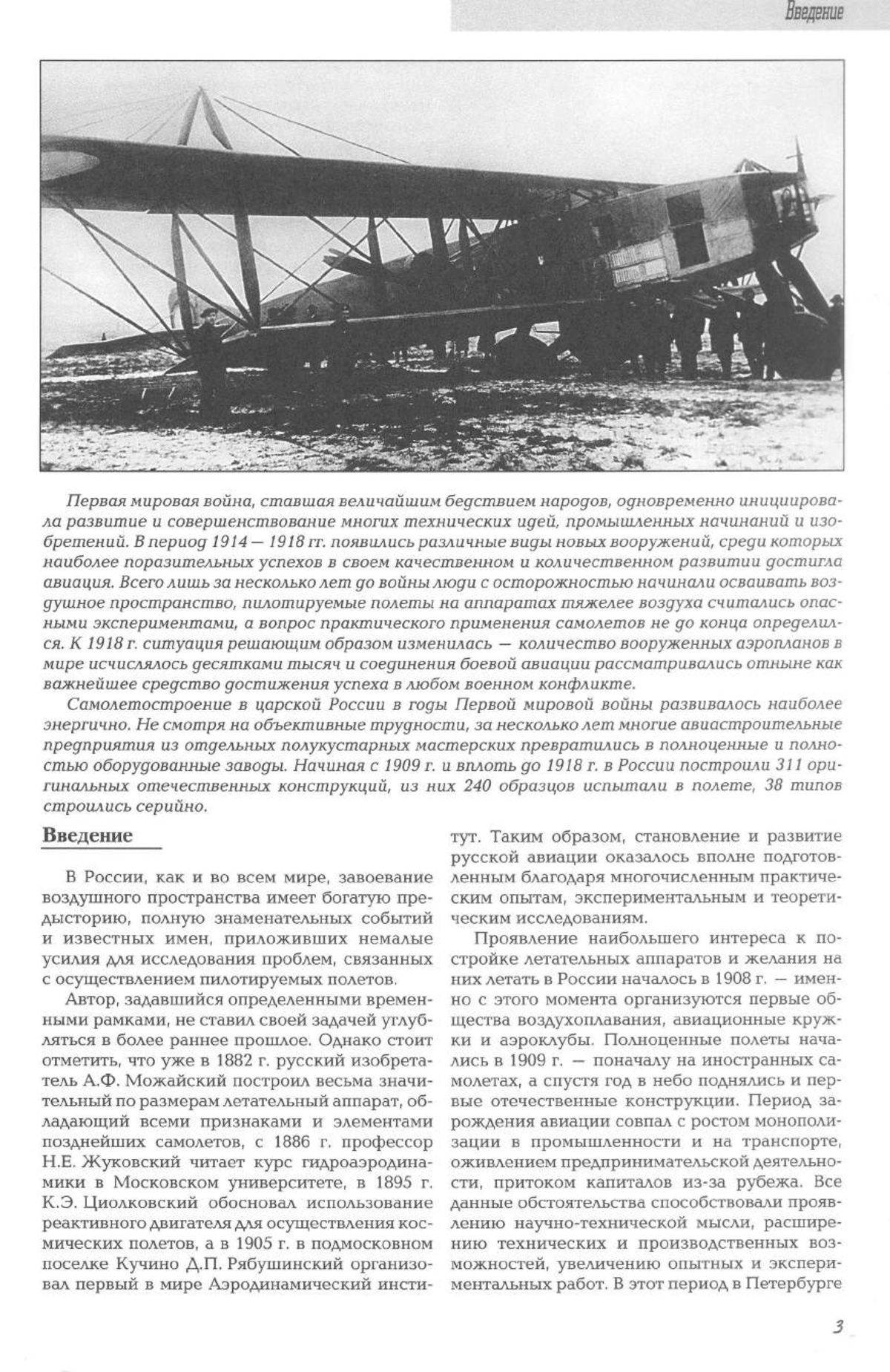 Введение

Первая мировая война, ставшая величайшим бедствием народов, одновременно инициировала развитие и совершенствование многих технических идей, промышленных начинаний и изобретений. В период 1914 — 1918 гг. появились различные виды новых вооружений, среди которых наиболее поразительных успехов в своем качественном и количественном развитии достигла авиация. Всего лишь за несколько лет до войны люди с осторожностью начинали осваивать воздушное пространство, пилотируемые полеты на аппаратах тяжелее воздуха считались опасными экспериментами, а вопрос практического применения самолетов не до конца определился. К 1918 г. ситуация решающим образом изменилась — количество вооруженных аэропланов в мире исчислялось десятками тысяч и соединения боевой авиации рассматривались отныне как важнейшее средство достижения успеха в любом военном конфликте.

Самолетостроение в царской России в годы Первой мировой войны развивалось наиболее энергично. Не смотря на объективные трудности, за несколько лет многие авиастроительные предприятия из отдельных полукустарных мастерских превратились в полноценные и полностью оборудованные заводы. Начиная с 1909 г. и вплоть до 1918 г. в России построили 311 оригинальных отечественных конструкций, из них 240 образцов испытали в полете, 38 типов строились серийно.

Введение

В России, как и во всем мире, завоевание воздушного пространства имеет богатую предысторию, полную знаменательных событий и известных имен, приложивших немалые усилия для исследования проблем, связанных с осуществлением пилотируемых полетов.

Автор, задавшийся определенными временными рамками, не ставил своей задачей углубляться в более раннее прошлое. Однако стоит отметить, что уже в 1882 г. русский изобретатель А.Ф. Можайский построил весьма значительный по размерам летательный аппарат, обладающий всеми признаками и элементами позднейших самолетов, с 1886 г. профессор Н.Е. Жуковский читает курс гидроаэродинамики в Московском университете, в 1895 г. К.Э. Циолковский обосновал использование реактивного двигателя для осуществления космических полетов, а в 1905 г. в подмосковном поселке Кучино Д.П. Рябушинский организовал первый в мире Аэродинамический институт. Таким образом, становление и развитие русской авиации оказалось вполне подготовленным благодаря многочисленным практическим опытам, экспериментальным и теоретическим исследованиям.

Проявление наибольшего интереса к постройке летательных аппаратов и желания на них летать в России началось в 1908 г. — именно с этого момента организуются первые общества воздухоплавания, авиационные кружки и аэроклубы. Полноценные полеты начались в 1909 г. — поначалу на иностранных самолетах, а спустя год в небо поднялись и первые отечественные конструкции. Период зарождения авиации совпал с ростом монополизации в промышленности и на транспорте, оживлением предпринимательской деятельности, притоком капиталов из-за рубежа. Все данные обстоятельства способствовали проявлению научно-технической мысли, расширению технических и производственных возможностей, увеличению опытных и экспериментальных работ. В этот период в Петербурге

3